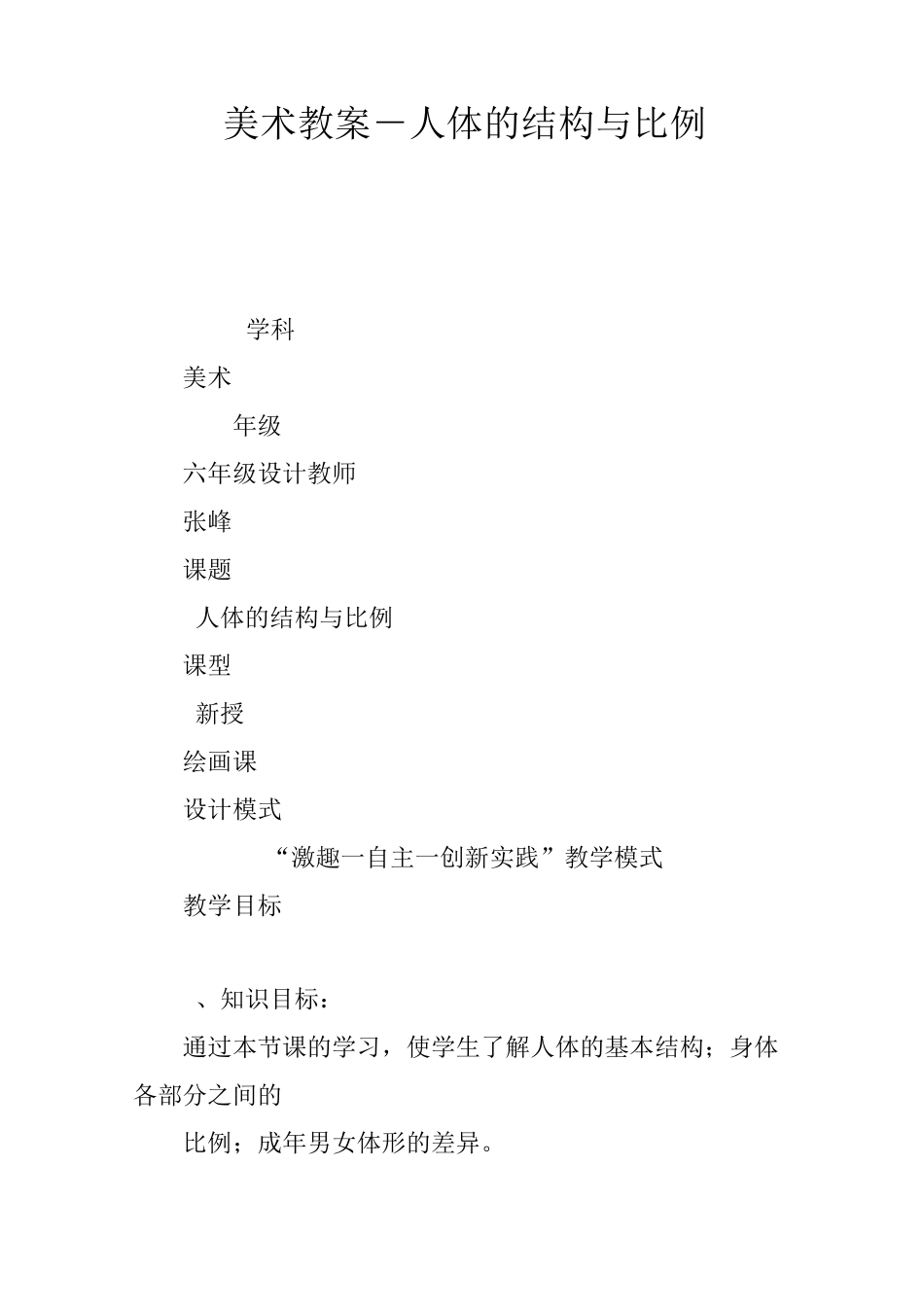 美术教案－人体的结构与比例

学科

美术

年级

六年级设计教师

张峰

课题

人体的结构与比例

课型

新授

绘画课

设计模式

“激趣一自主一创新实践”教学模式

教学目标

、知识目标：

通过本节课的学习，使学生了解人体的基本结构；身体各部分之间的

比例；成年男女体形的差异。